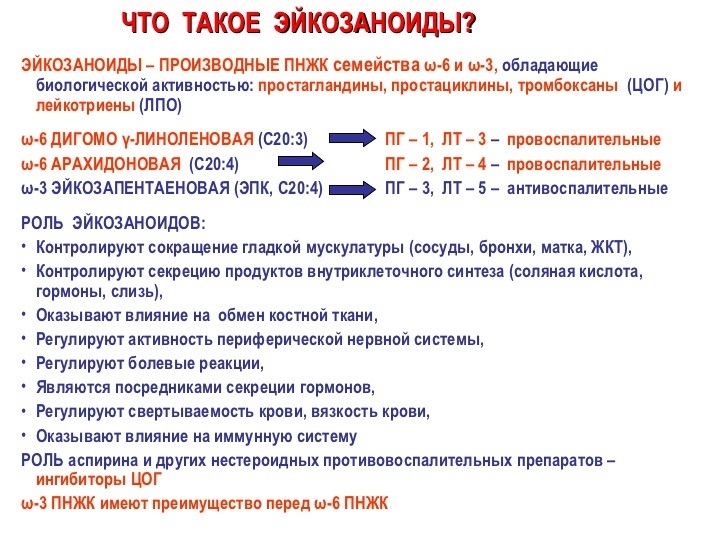 ЧТО ТАКОЕ ЭЙКОЗАНОИДЫ?

ЭЙКОЗАНОИДЫ – ПРОИЗВОДНЫЕ ПНЖК семейства ω-6 и ω-3, обладающие биологической активностью: простагландины, простациклины, тромбоксаны (ЦОГ) и лейкотриены (ЛПО)

ω-6 ДИГОМО γ-ЛИНОЛЕНОВАЯ (С20:3) ПГ – 1, ЛТ – 3 – провоспалительные
ω-6 АРАХИДОНОВАЯ (С20:4) ПГ – 2, ЛТ – 4 – провоспалительные
ω-3 ЭЙКОЗАПЕНТАЕНОВАЯ (ЭПК, С20:4) ПГ – 3, ЛТ – 5 – антивоспалительные

РОЛЬ ЭЙКОЗАНОИДОВ:
• Контролируют сокращение гладкой мускулатуры (сосуды, бронхи, матка, ЖКТ),
• Контролируют секрецию продуктов внутриклеточного синтеза (соляная кислота, гормоны, слизь),
• Оказывают влияние на обмен костной ткани,
• Регулируют активность периферической нервной системы,
• Регулируют болевые реакции,
• Являются посредниками секреции гормонов,
• Регулируют свертываемость крови, вязкость крови,
• Оказывают влияние на иммунную систему
РОЛЬ аспирина и других нестероидных противовоспалительных препаратов – ингибиторы ЦОГ
ω-3 ПНЖК имеют преимущество перед ω-6 ПНЖК